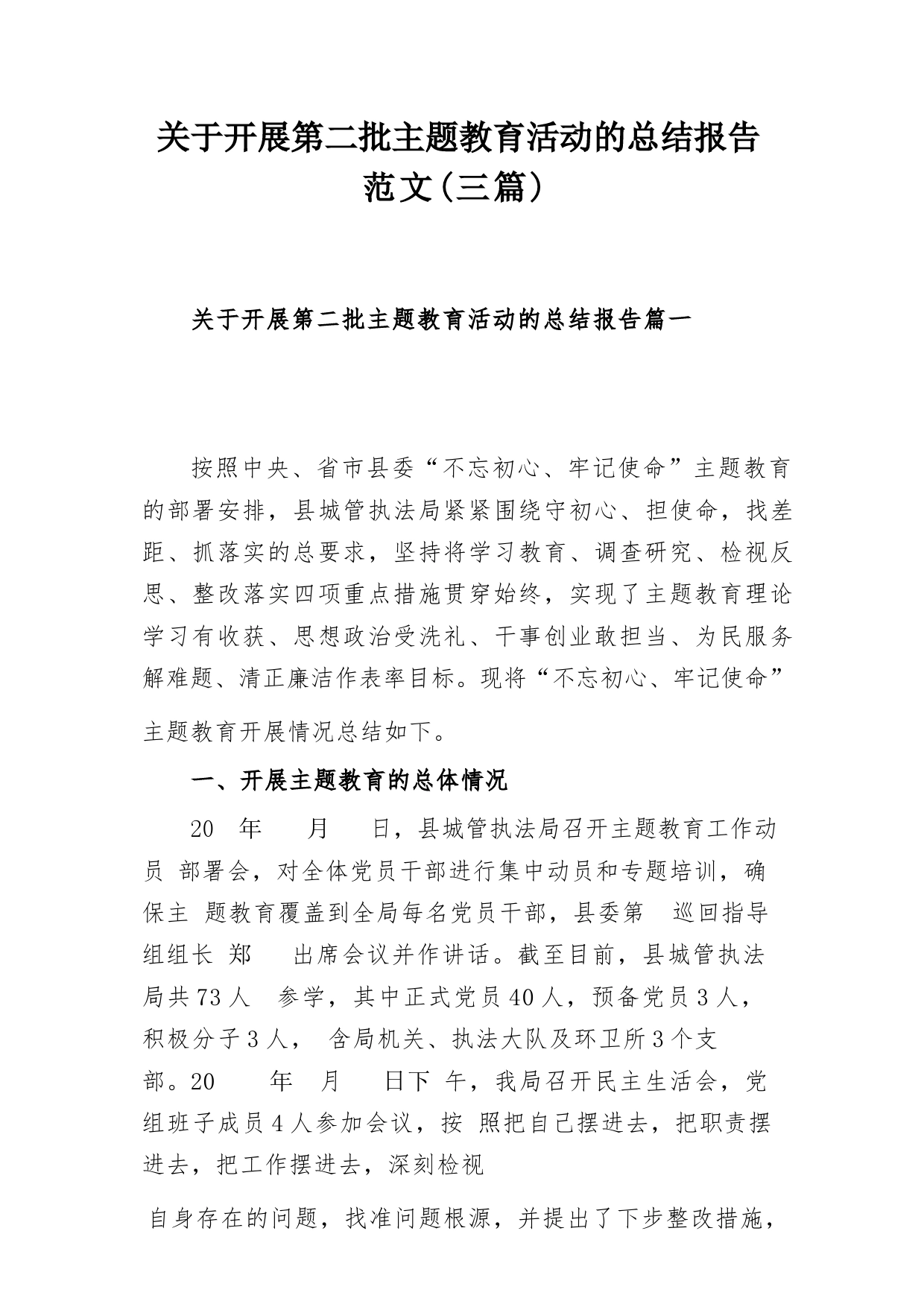 关于开展第二批主题教育活动的总结报告范文(三篇)

关于开展第二批主题教育活动的总结报告篇一

按照中央、省市县委“不忘初心、牢记使命”主题教育的部署安排，县城管执法局紧紧围绕守初心、担使命，找差距、抓落实的总要求，坚持将学习教育、调查研究、检视反思、整改落实四项重点措施贯穿始终，实现了主题教育理论学习有收获、思想政治受洗礼、干事创业敢担当、为民服务解难题、清正廉洁作表率目标。现将“不忘初心、牢记使命”主题教育开展情况总结如下。

一、开展主题教育的总体情况

20 年 月 日，县城管执法局召开主题教育工作动员 部署会，对全体党员干部进行集中动员和专题培训，确保主 题教育覆盖到全局每名党员干部，县委第 巡回指导组组长 郑 出席会议并作讲话。截至目前，县城管执法局共73人 参学，其中正式党员40人，预备党员3人，积极分子3人， 含局机关、执法大队及环卫所3个支部。20 年 月 日下 午，我局召开民主生活会，党组班子成员4人参加会议，按 照把自己摆进去，把职责摆进去，把工作摆进去，深刻检视

自身存在的问题，找准问题根源，并提出了下步整改措施，